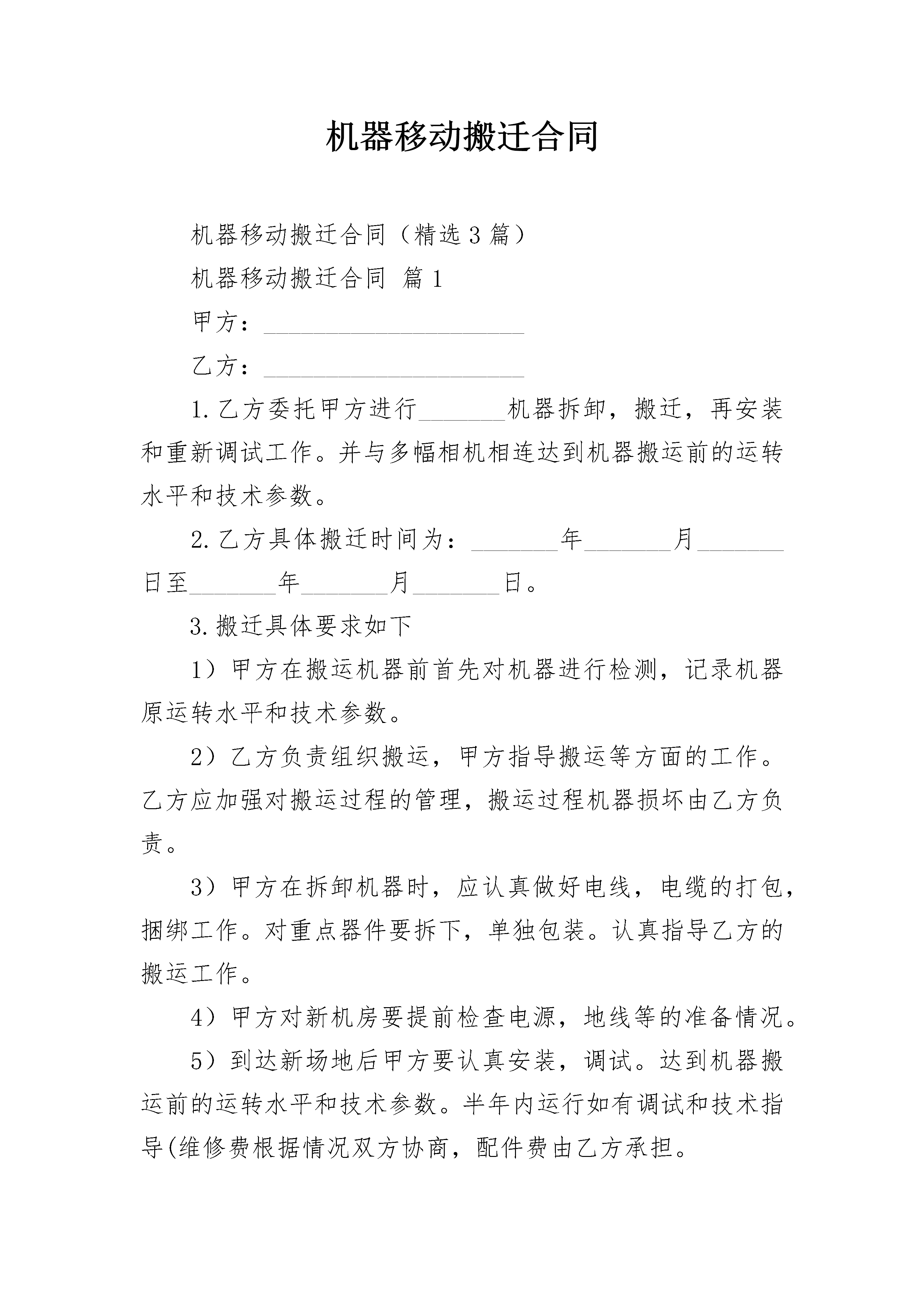 机器移动搬迁合同

机器移动搬迁合同（精选3篇）

机器移动搬迁合同 篇1

甲方：______________________

乙方：______________________

1.乙方委托甲方进行_______机器拆卸，搬迁，再安装和重新调试工作。并与多幅相机相连达到机器搬运前的运转水平和技术参数。

2.乙方具体搬迁时间为：_______年_______月_______日至_______年_______月_______日。

3.搬迁具体要求如下

1）甲方在搬运机器前首先对机器进行检测，记录机器原运转水平和技术参数。

2）乙方负责组织搬运，甲方指导搬运等方面的工作。乙方应加强对搬运过程的管理，搬运过程机器损坏由乙方负责。

3）甲方在拆卸机器时，应认真做好电线，电缆的打包，捆绑工作。对重点器件要拆下，单独包装。认真指导乙方的搬运工作。

4）甲方对新机房要提前检查电源，地线等的准备情况。

5）到达新场地后甲方要认真安装，调试。达到机器搬运前的运转水平和技术参数。半年内运行如有调试和技术指导(维修费根据情况双方协商，配件费由乙方承担。